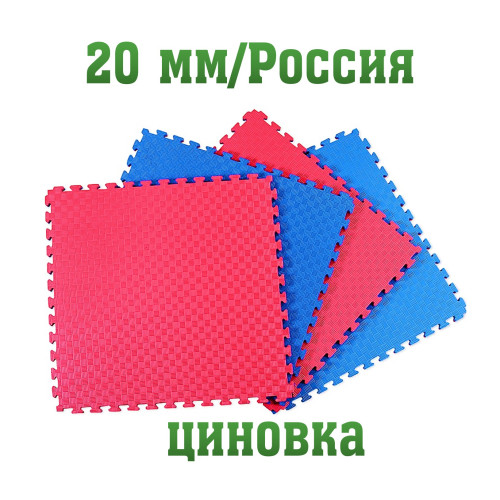 20 мм/Россия

циновка